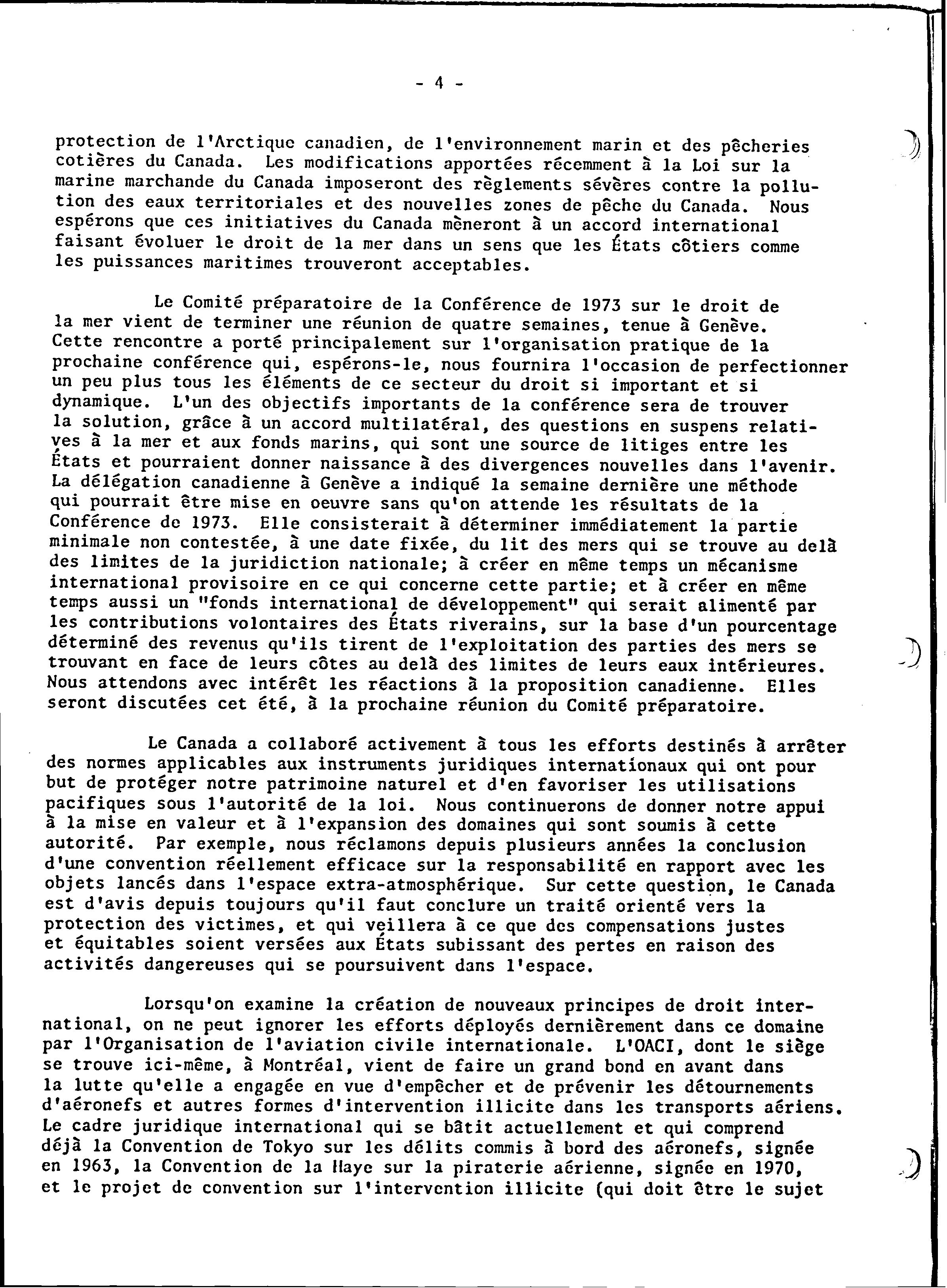 - 4 -

protection de l'Arctique canadien, de l'environnement marin et des pêcheries cotières du Canada. Les modifications apportées récemment à la Loi sur la marine marchande du Canada imposeront des règlements sévères contre la pollution des eaux territoriales et des nouvelles zones de pêche du Canada. Nous espérons que ces initiatives du Canada mèneront à un accord international faisant évoluer le droit de la mer dans un sens que les États côtiers comme les puissances maritimes trouveront acceptables.

Le Comité préparatoire de la Conférence de 1973 sur le droit de la mer vient de terminer une réunion de quatre semaines, tenue à Genève. Cette rencontre a porté principalement sur l'organisation pratique de la prochaine conférence qui, espérons-le, nous fournira l'occasion de perfectionner un peu plus tous les éléments de ce secteur du droit si important et si dynamique. L'un des objectifs importants de la conférence sera de trouver la solution, grâce à un accord multilatéral, des questions en suspens relatives à la mer et aux fonds marins, qui sont une source de litiges entre les États et pourraient donner naissance à des divergences nouvelles dans l'avenir. La délégation canadienne à Genève a indiqué la semaine dernière une méthode qui pourrait être mise en oeuvre sans qu'on attende les résultats de la Conférence de 1973. Elle consisterait à déterminer immédiatement la partie minimale non contestée, à une date fixée, du lit des mers qui se trouve au delà des limites de la juridiction nationale; à créer en même temps un mécanisme international provisoire en ce qui concerne cette partie; et à créer en même temps aussi un "fonds international de développement" qui serait alimenté par les contributions volontaires des États riverains, sur la base d'un pourcentage déterminé des revenus qu'ils tirent de l'exploitation des parties des mers se trouvant en face de leurs côtes au delà des limites de leurs eaux intérieures. Nous attendons avec intérêt les réactions à la proposition canadienne. Elles seront discutées cet été, à la prochaine réunion du Comité préparatoire.

Le Canada a collaboré activement à tous les efforts destinés à arrêter des normes applicables aux instruments juridiques internationaux qui ont pour but de protéger notre patrimoine naturel et d'en favoriser les utilisations pacifiques sous l'autorité de la loi. Nous continuerons de donner notre appui à la mise en valeur et à l'expansion des domaines qui sont soumis à cette autorité. Par exemple, nous réclamons depuis plusieurs années la conclusion d'une convention réellement efficace sur la responsabilité en rapport avec les objets lancés dans l'espace extra-atmosphérique. Sur cette question, le Canada est d'avis depuis toujours qu'il faut conclure un traité orienté vers la protection des victimes, et qui veillera à ce que des compensations justes et équitables soient versées aux États subissant des pertes en raison des activités dangereuses qui se poursuivent dans l'espace.

Lorsqu'on examine la création de nouveaux principes de droit international, on ne peut ignorer les efforts déployés dernièrement dans ce domaine par l'Organisation de l'aviation civile internationale. L'OACI, dont le siège se trouve ici-même, à Montréal, vient de faire un grand bond en avant dans la lutte qu'elle a engagée en vue d'empêcher et de prévenir les détournements d'aéronefs et autres formes d'intervention illicite dans les transports aériens. Le cadre juridique international qui se bâtit actuellement et qui comprend déjà la Convention de Tokyo sur les délits commis à bord des aéronefs, signée en 1963, la Convention de la Haye sur la piraterie aérienne, signée en 1970, et le projet de convention sur l'intervention illicite (qui doit être le sujet